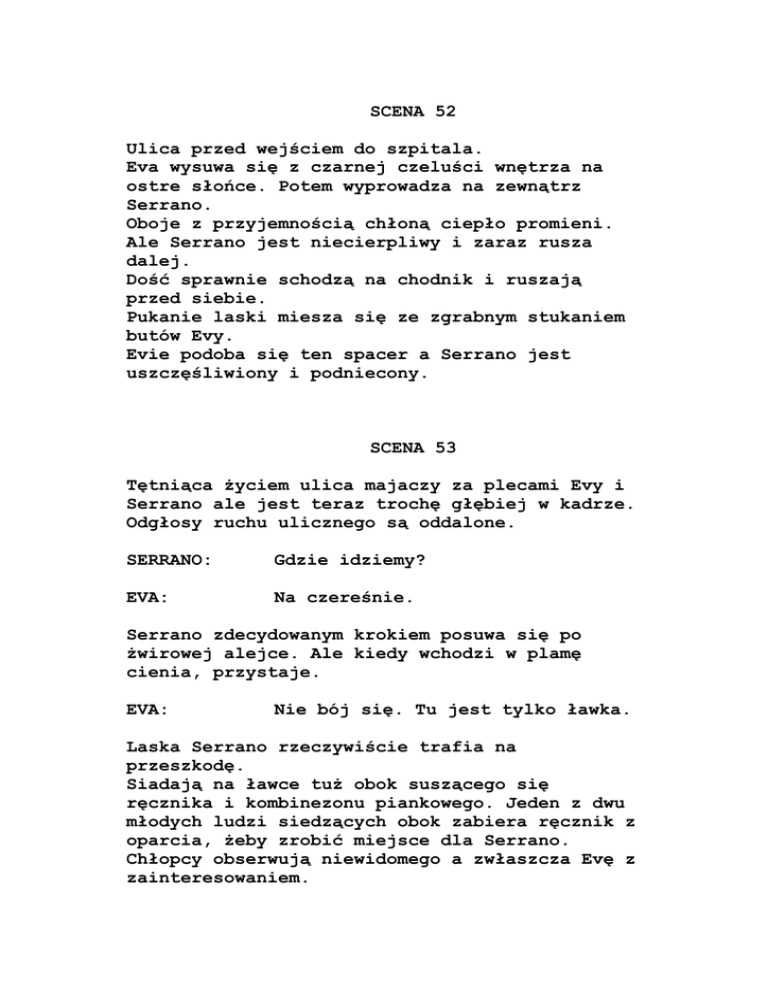 SCENA 52

Ulica przed wejściem do szpitala.
Eva wysuwa się z czarnej czeluści wnętrza na ostre słońce. Potem wyprowadza na zewnątrz Serrano.
Oboje z przyjemnością chłoną ciepło promieni.
Ale Serrano jest niecierpliwy i zaraz rusza dalej.
Dość sprawnie schodzą na chodnik i ruszają przed siebie.
Pukanie laski miesza się ze zgrabnym stukaniem butów Evy.
Evie podoba się ten spacer a Serrano jest uszczęśliwiony i podniecony.

SCENA 53

Tętniąca życiem ulica majaczy za plecami Evy i Serrano ale jest teraz trochę głębiej w kadrze. Odgłosy ruchu ulicznego są oddalone.

SERRANO: Gdzie idziemy?

EVA: Na czereśnie.

Serrano zdecydowanym krokiem posuwa się po żwirowej alejce. Ale kiedy wchodzi w plamę cienia, przystaje.

EVA: Nie bój się. Tu jest tylko ławka.

Laska Serrano rzeczywiście trafia na przeszkodę.
Siadają na ławce tuż obok suszącego się ręcznika i kombinezonu piankowego. Jeden z dwu młodych ludzi siedzących obok zabiera ręcznik z oparcia, żeby zrobić miejsce dla Serrano.
Chłopcy obserwują niewidomego a zwłaszcza Evę z zainteresowaniem.